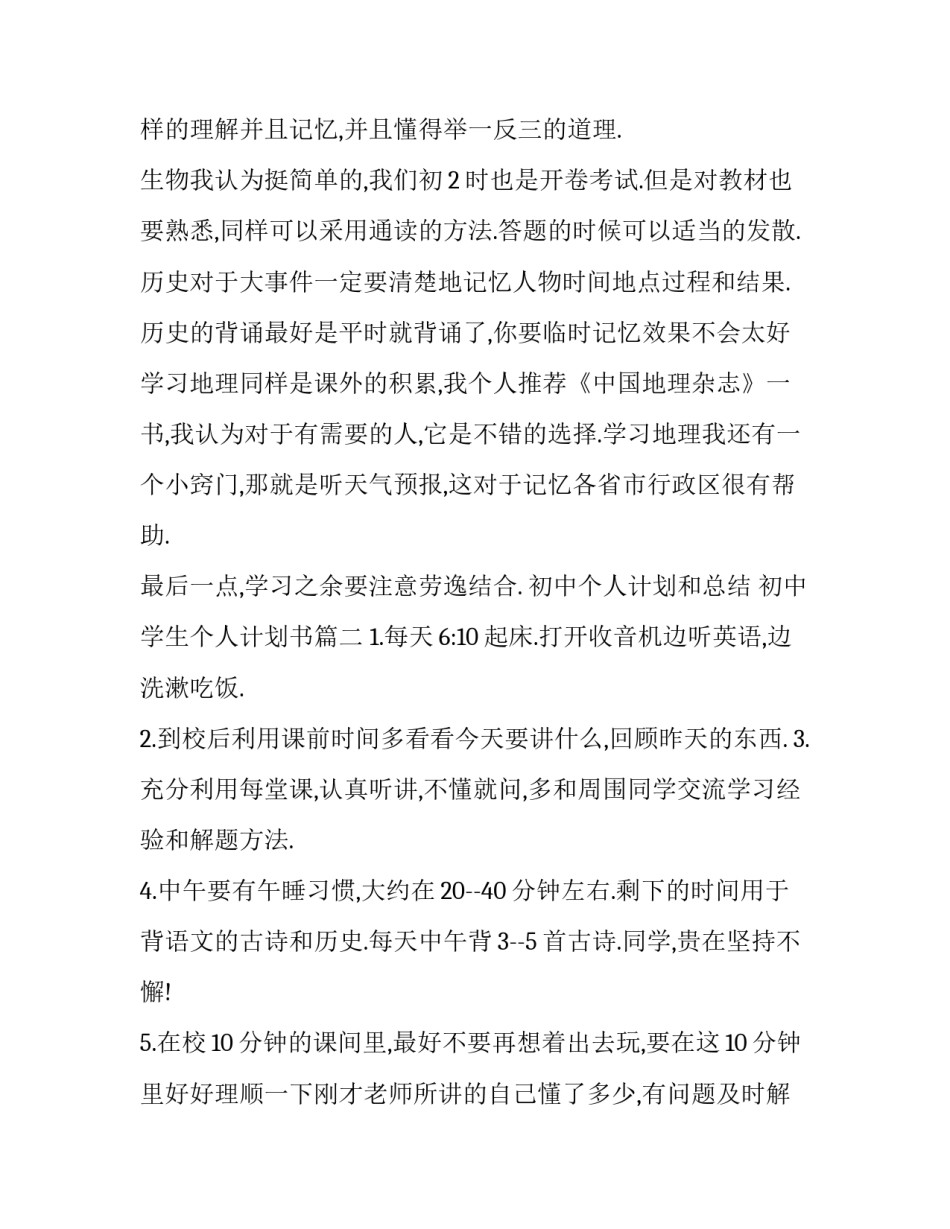 样的理解并且记忆,并且懂得举一反三的道理.

生物我认为挺简单的,我们初 2 时也是开卷考试.但是对教材也要熟悉,同样可以采用通读的方法.答题的时候可以适当的发散.

历史对于大事件一定要清楚地记忆人物时间地点过程和结果.

历史的背诵最好是平时就背诵了,你要临时记忆效果不会太好

学习地理同样是课外的积累,我个人推荐《中国地理杂志》一书,我认为对于有需要的人,它是不错的选择.学习地理我还有一个小窍门,那就是听天气预报,这对于记忆各省市行政区很有帮助.

最后一点,学习之余要注意劳逸结合. 初中个人计划和总结 初中学生个人计划书篇二 1.每天 6:10 起床.打开收音机边听英语,边洗漱吃饭.

2.到校后利用课前时间多看看今天要讲什么,回顾昨天的东西. 3.充分利用每堂课,认真听讲,不懂就问,多和周围同学交流学习经验和解题方法.

4.中午要有午睡习惯,大约在 20--40 分钟左右.剩下的时间用于背语文的古诗和历史.每天中午背 3--5 首古诗.同学,贵在坚持不懈!

5.在校 10 分钟的课间里,最好不要再想着出去玩,要在这 10 分钟里好好理顺一下刚才老师所讲的自己懂了多少,有问题及时解